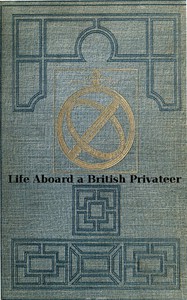 Life Aboard a British Privateer